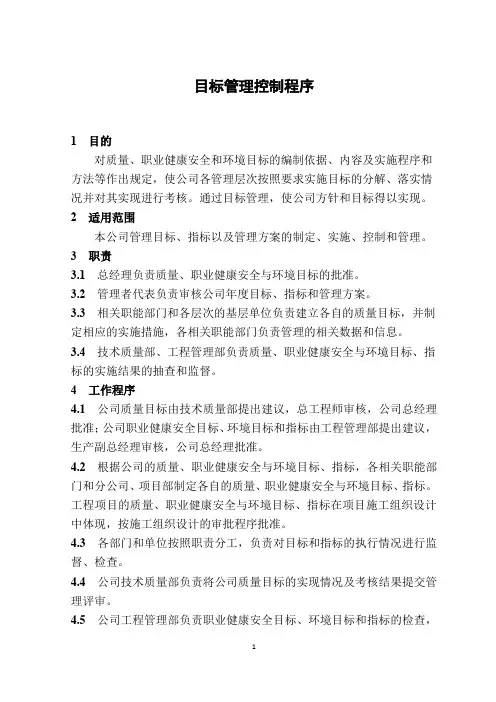 目标管理控制程序

1 目的

对质量、职业健康安全和环境目标的编制依据、内容及实施程序和方法等作出规定，使公司各管理层次按照要求实施目标的分解、落实情况并对其实现进行考核。通过目标管理，使公司方针和目标得以实现。

2 适用范围

本公司管理目标、指标以及管理方案的制定、实施、控制和管理。

3 职责

3.1 总经理负责质量、职业健康安全与环境目标的批准。

3.2 管理者代表负责审核公司年度目标、指标和管理方案。

3.3 相关职能部门和各层次的基层单位负责建立各自的质量目标，并制定相应的实施措施，各相关职能部门负责管理的相关数据和信息。

3.4 技术质量部、工程管理部负责质量、职业健康安全与环境目标、指标的实施结果的抽查和监督。

4 工作程序

4.1 公司质量目标由技术质量部提出建议，总工程师审核，公司总经理批准；公司职业健康安全目标、环境目标和指标由工程管理部提出建议，生产副总经理审核，公司总经理批准。

4.2 根据公司的质量、职业健康安全与环境目标、指标，各相关职能部门和分公司、项目部制定各自的质量、职业健康安全与环境目标、指标。工程项目的质量、职业健康安全与环境目标、指标在项目施工组织设计中体现，按施工组织设计的审批程序批准。

4.3 各部门和单位按照职责分工，负责对目标和指标的执行情况进行监督、检查。

4.4 公司技术质量部负责将公司质量目标的实现情况及考核结果提交管理评审。

4.5 公司工程管理部负责职业健康安全目标、环境目标和指标的检查，

1